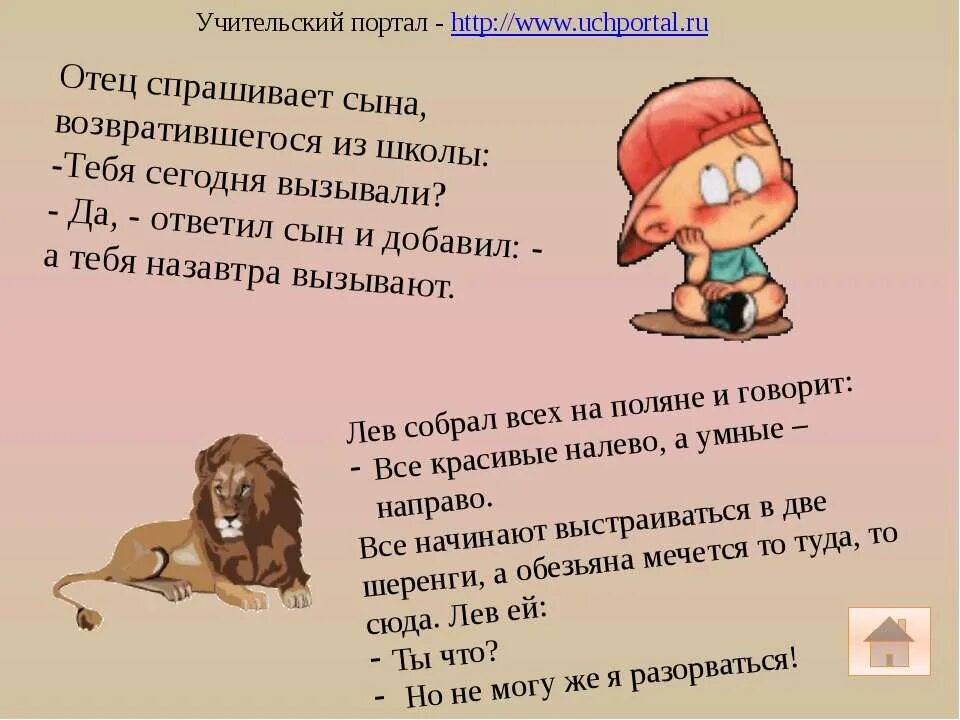 Учительский портал - http://www.uchportal.ru

Отец спрашивает сына, возвратившегося из школы:
-Тебя сегодня вызывали?
- Да, - ответил сын и добавил: - а тебя назавтра вызывают.

Лев собрал всех на поляне и говорит:
- Все красивые налево, а умные – направо.
Все начинают выстраиваться в две шеренги, а обезьяна мечется то туда, то сюда. Лев ей:
- Ты что?
- Но не могу же я разорваться!